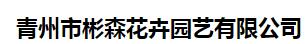 青州市彬森花卉园艺有限公司